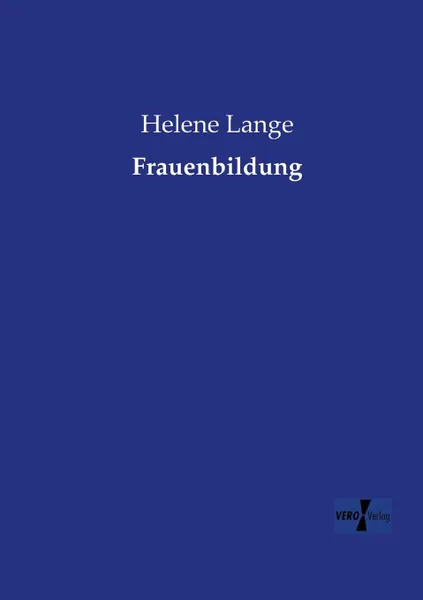 Helene Lange

Frauenbildung

VERO Verlag